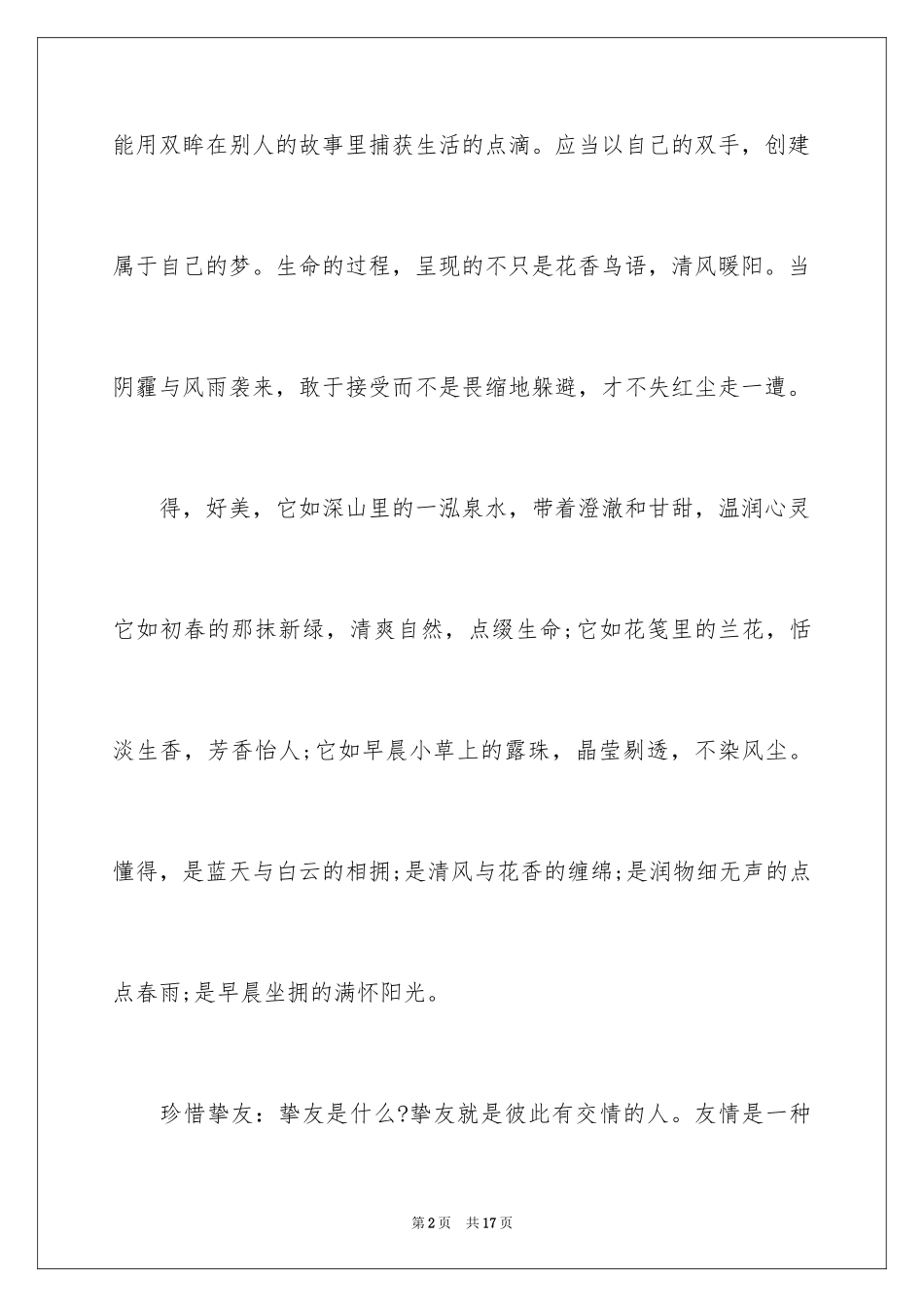 能用双眸在别人的故事里捕获生活的点滴。应当以自己的双手，创建属于自己的梦。生命的过程，呈现的不只是花香鸟语，清风暖阳。当阴霾与风雨袭来，敢于接受而不是畏缩地躲避，才不失红尘走一遭。

得，好美，它如深山里的一泓泉水，带着澄澈和甘甜，温润心灵它如初春的那抹新绿，清爽自然，点缀生命;它如花笺里的兰花，恬淡生香，芳香怡人;它如早晨小草上的露珠，晶莹剔透，不染风尘。懂得，是蓝天与白云的相拥;是清风与花香的缠绵;是润物细无声的点点春雨;是早晨坐拥的满怀阳光。

珍惜挚友：挚友是什么?挚友就是彼此有交情的人。友情是一种

第2页 共17页